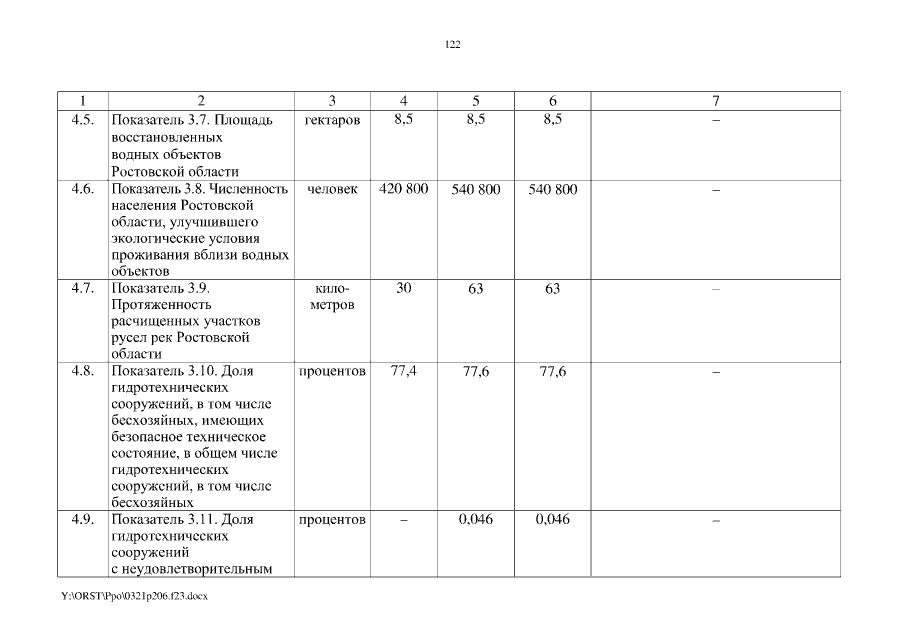 122

| 1 | 2 | 3 | 4 | 5 | 6 | 7 |
|---|---|---|---|---|---|---|
| 4.5. | Показатель 3.7. Площадь восстановленных водных объектов Ростовской области | гектаров | 8,5 | 8,5 | 8,5 | – |
| 4.6. | Показатель 3.8. Численность населения Ростовской области, улучшившего экологические условия проживания вблизи водных объектов | человек | 420 800 | 540 800 | 540 800 | – |
| 4.7. | Показатель 3.9. Протяженность расчищенных участков русел рек Ростовской области | километров | 30 | 63 | 63 | – |
| 4.8. | Показатель 3.10. Доля гидротехнических сооружений, в том числе бесхозяйных, имеющих безопасное техническое состояние, в общем числе гидротехнических сооружений, в том числе бесхозяйных | процентов | 77,4 | 77,6 | 77,6 | – |
| 4.9. | Показатель 3.11. Доля гидротехнических сооружений с неудовлетворительным | процентов | – | 0,046 | 0,046 | – |

Y:\ORST\Ppo\0321p206.f23.docx